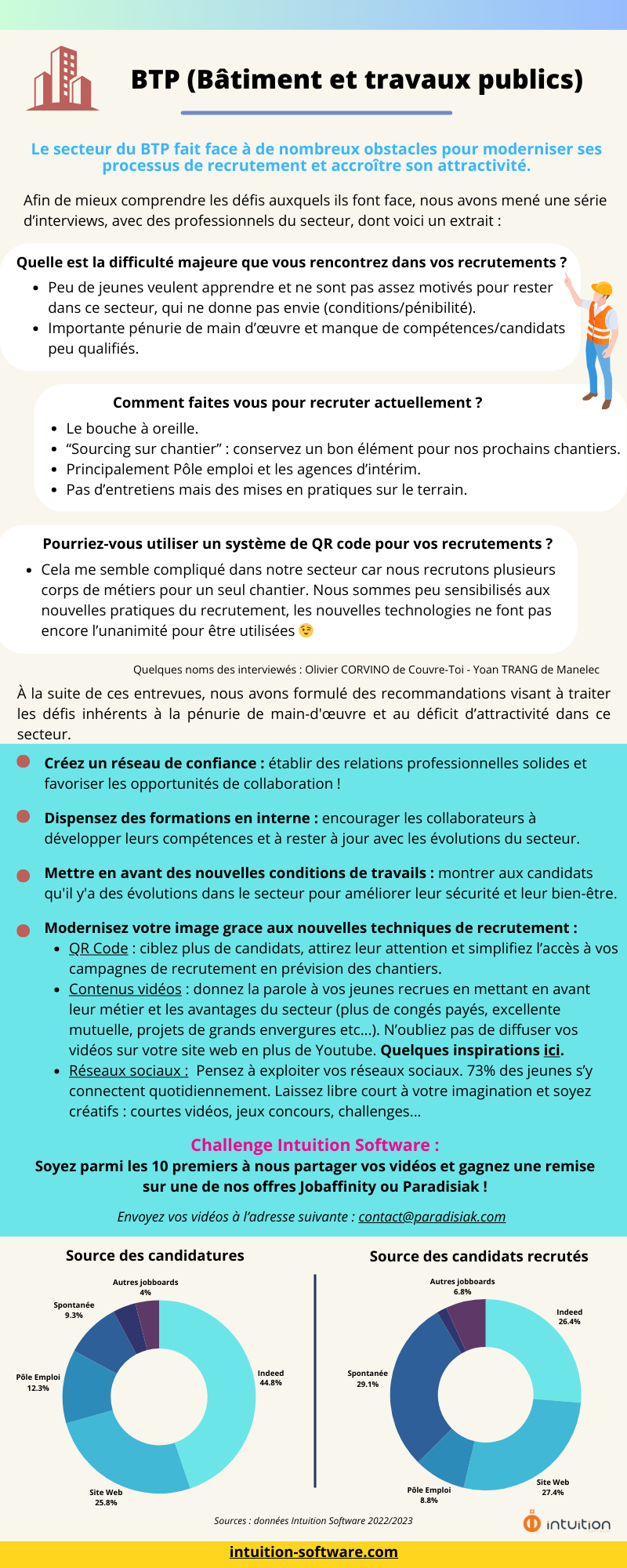 BTP (Bâtiment et travaux publics)

Le secteur du BTP fait face à de nombreux obstacles pour moderniser ses processus de recrutement et accroître son attractivité.

Afin de mieux comprendre les défis auxquels ils font face, nous avons mené une série d'interviews, avec des professionnels du secteur, dont voici un extrait :

Quelle est la difficulté majeure que vous rencontrez dans vos recrutements ?

- Peu de jeunes veulent apprendre et ne sont pas assez motivés pour rester dans ce secteur, qui ne donne pas envie (conditions/pénibilité).
- Importante pénurie de main d'œuvre et manque de compétences/candidats peu qualifiés.

Comment faites vous pour recruter actuellement ?

- Le bouche à oreille.
- "Sourcing sur chantier" : conservez un bon élément pour nos prochains chantiers.
- Principalement Pôle emploi et les agences d'intérim.
- Pas d'entretiens mais des mises en pratiques sur le terrain.

Pourriez-vous utiliser un système de QR code pour vos recrutements ?

- Cela me semble compliqué dans notre secteur car nous recrutons plusieurs corps de métiers pour un seul chantier. Nous sommes peu sensibilisés aux nouvelles pratiques du recrutement, les nouvelles technologies ne font pas encore l'unanimité pour être utilisées 😉

Quelques noms des interviewés : Olivier CORVINO de Couvre-Toi - Yoan TRANG de Manelec

À la suite de ces entrevues, nous avons formulé des recommandations visant à traiter les défis inhérents à la pénurie de main-d'œuvre et au déficit d'attractivité dans ce secteur.

Créez un réseau de confiance : établir des relations professionnelles solides et favoriser les opportunités de collaboration !

Dispensez des formations en interne : encourager les collaborateurs à développer leurs compétences et à rester à jour avec les évolutions du secteur.

Mettre en avant des nouvelles conditions de travails : montrer aux candidats qu'il y'a des évolutions dans le secteur pour améliorer leur sécurité et leur bien-être.

Modernisez votre image grace aux nouvelles techniques de recrutement :
- QR Code : ciblez plus de candidats, attirez leur attention et simplifiez l'accès à vos campagnes de recrutement en prévision des chantiers.
- Contenus vidéos : donnez la parole à vos jeunes recrues en mettant en avant leur métier et les avantages du secteur (plus de congés payés, excellente mutuelle, projets de grands envergures etc...). N'oubliez pas de diffuser vos vidéos sur votre site web en plus de Youtube. Quelques inspirations ici.
- Réseaux sociaux : Pensez à exploiter vos réseaux sociaux. 73% des jeunes s'y connectent quotidiennement. Laissez libre court à votre imagination et soyez créatifs : courtes vidéos, jeux concours, challenges...

Challenge Intuition Software :
Soyez parmi les 10 premiers à nous partager vos vidéos et gagnez une remise sur une de nos offres Jobaffinity ou Paradisiak !

Envoyez vos vidéos à l'adresse suivante : contact@paradisiak.com

Source des candidatures

Autres jobboards 4%
Spontanée 9.3%
Pôle Emploi 12.3%
Indeed 44.8%
Site Web 25.8%

Source des candidats recrutés

Autres jobboards 6.8%
Indeed 26.4%
Spontanée 29.1%
Pôle Emploi 8.8%
Site Web 27.4%

Sources : données Intuition Software 2022/2023

intuition

intuition-software.com